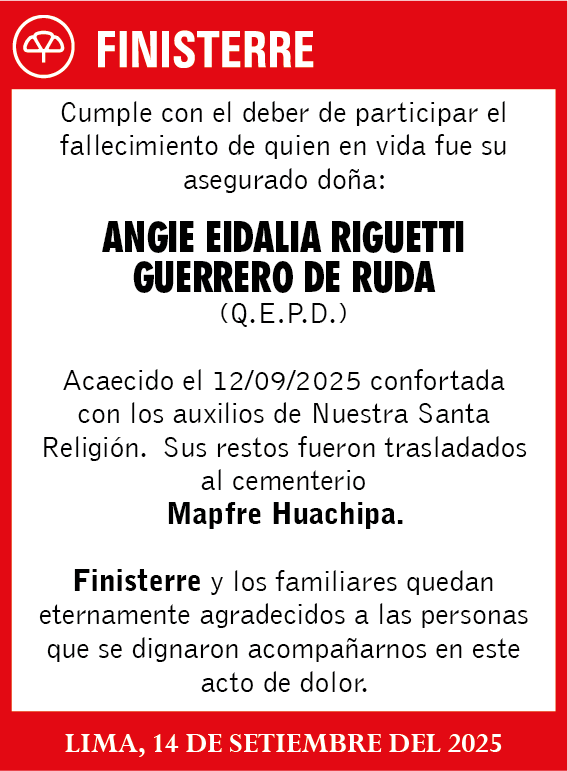 FINISTERRE

Cumple con el deber de participar el fallecimiento de quien en vida fue su asegurado doña:

ANGIE EIDALIA RIGUETTI GUERRERO DE RUDA
(Q.E.P.D.)

Acaecido el 12/09/2025 confortada con los auxilios de Nuestra Santa Religión. Sus restos fueron trasladados al cementerio
Mapfre Huachipa.

Finisterre y los familiares quedan eternamente agradecidos a las personas que se dignaron acompañarnos en este acto de dolor.

LIMA, 14 DE SETIEMBRE DEL 2025